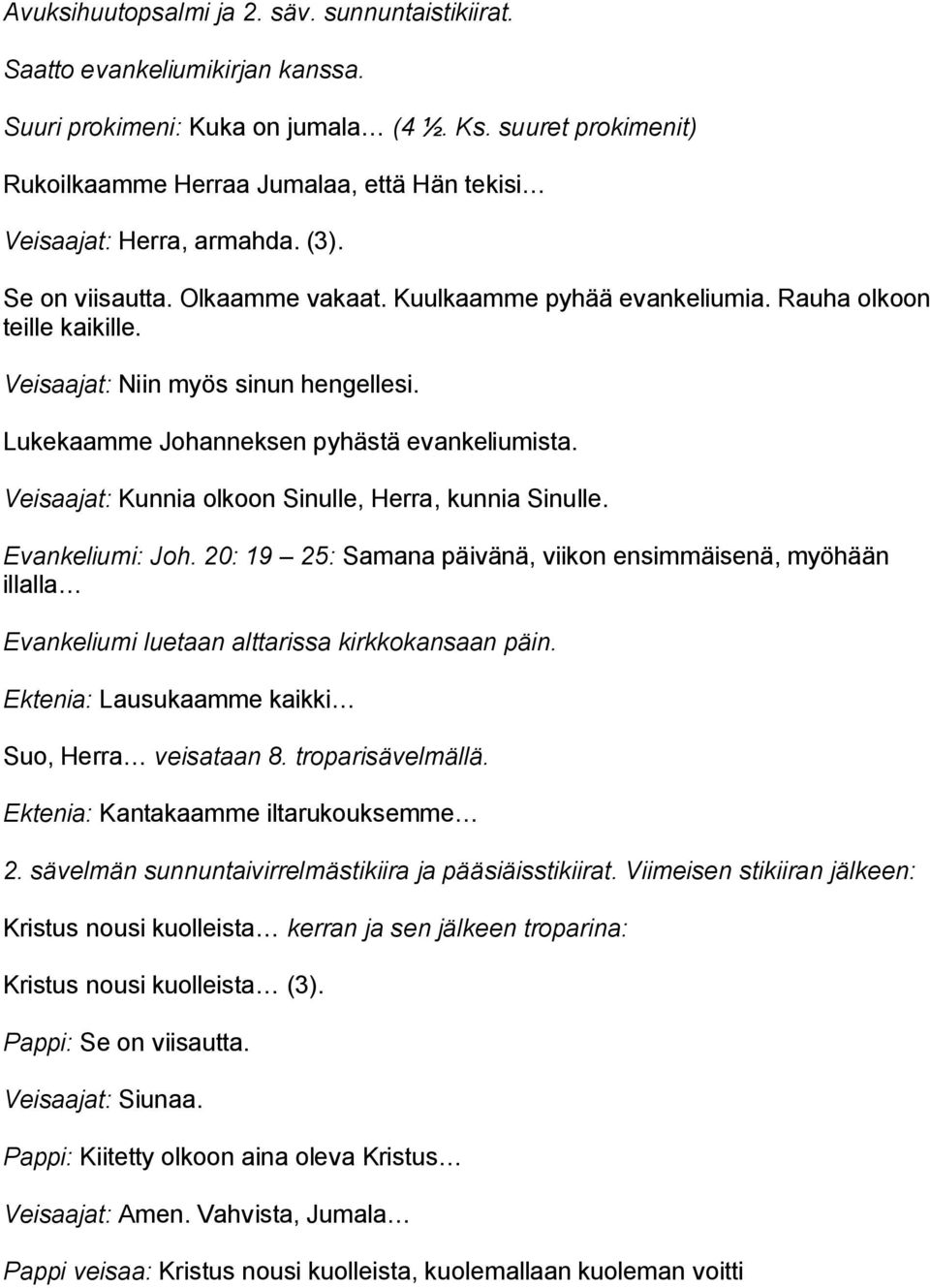 Avuksihuutopsalmi ja 2. säv. sunnuntaistikiirat.

Saatto evankeliumikirjan kanssa.

Suuri prokimeni: Kuka on jumala… (4 ½. Ks. suuret prokimenit)

Rukoilkaamme Herraa Jumalaa, että Hän tekisi…

Veisaajat: Herra, armahda. (3).

Se on viisautta. Olkaamme vakaat. Kuulkaamme pyhää evankeliumia. Rauha olkoon teille kaikille.

Veisaajat: Niin myös sinun hengellesi.

Lukekaamme Johanneksen pyhästä evankeliumista.

Veisaajat: Kunnia olkoon Sinulle, Herra, kunnia Sinulle.

Evankeliumi: Joh. 20: 19 – 25: Samana päivänä, viikon ensimmäisenä, myöhään illalla…

Evankeliumi luetaan alttarissa kirkkokansaan päin.

Ektenia: Lausukaamme kaikki…

Suo, Herra… veisataan 8. troparisävelmällä.

Ektenia: Kantakaamme iltarukouksemme…

2. sävelmän sunnuntaivirrelmästikiira ja pääsiäisstikiirat. Viimeisen stikiiran jälkeen:

Kristus nousi kuolleista… kerran ja sen jälkeen troparina:

Kristus nousi kuolleista… (3).

Pappi: Se on viisautta.

Veisaajat: Siunaa.

Pappi: Kiitetty olkoon aina oleva Kristus…

Veisaajat: Amen. Vahvista, Jumala…

Pappi veisaa: Kristus nousi kuolleista, kuolemallaan kuoleman voitti